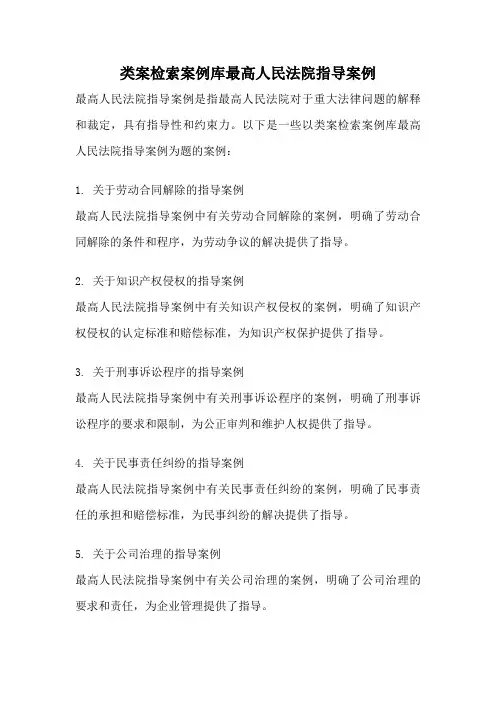 类案检索案例库最高人民法院指导案例

最高人民法院指导案例是指最高人民法院对于重大法律问题的解释和裁定，具有指导性和约束力。以下是一些以类案检索案例库最高人民法院指导案例为题的案例：

1. 关于劳动合同解除的指导案例
最高人民法院指导案例中有关劳动合同解除的案例，明确了劳动合同解除的条件和程序，为劳动争议的解决提供了指导。

2. 关于知识产权侵权的指导案例
最高人民法院指导案例中有关知识产权侵权的案例，明确了知识产权侵权的认定标准和赔偿标准，为知识产权保护提供了指导。

3. 关于刑事诉讼程序的指导案例
最高人民法院指导案例中有关刑事诉讼程序的案例，明确了刑事诉讼程序的要求和限制，为公正审判和维护人权提供了指导。

4. 关于民事责任纠纷的指导案例
最高人民法院指导案例中有关民事责任纠纷的案例，明确了民事责任的承担和赔偿标准，为民事纠纷的解决提供了指导。

5. 关于公司治理的指导案例
最高人民法院指导案例中有关公司治理的案例，明确了公司治理的要求和责任，为企业管理提供了指导。